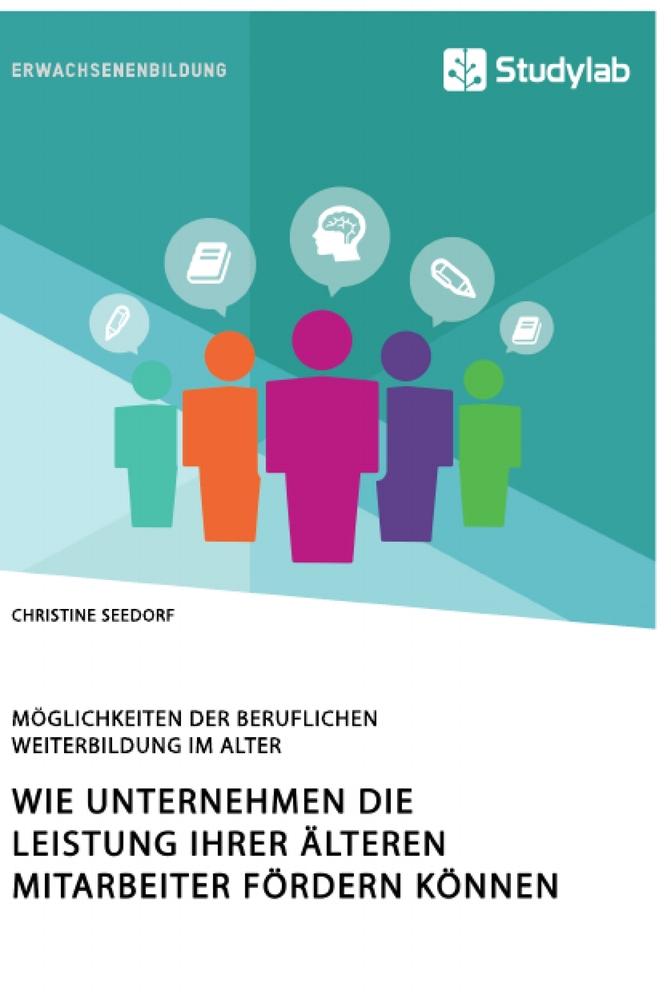 ERWACHSENENBILDUNG

Studylab

CHRISTINE SEEDORF

MÖGLICHKEITEN DER BERUFLICHEN WEITERBILDUNG IM ALTER

WIE UNTERNEHMEN DIE LEISTUNG IHRER ÄLTEREN MITARBEITER FÖRDERN KÖNNEN